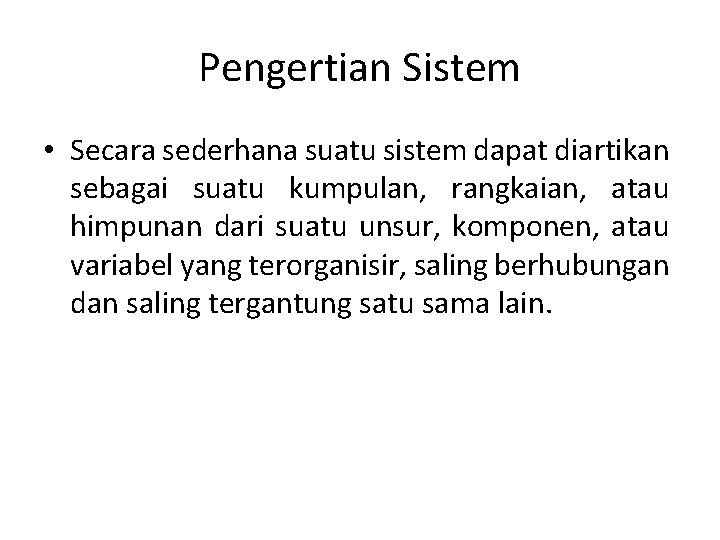 Pengertian Sistem

• Secara sederhana suatu sistem dapat diartikan sebagai suatu kumpulan, rangkaian, atau himpunan dari suatu unsur, komponen, atau variabel yang terorganisir, saling berhubungan dan saling tergantung satu sama lain.